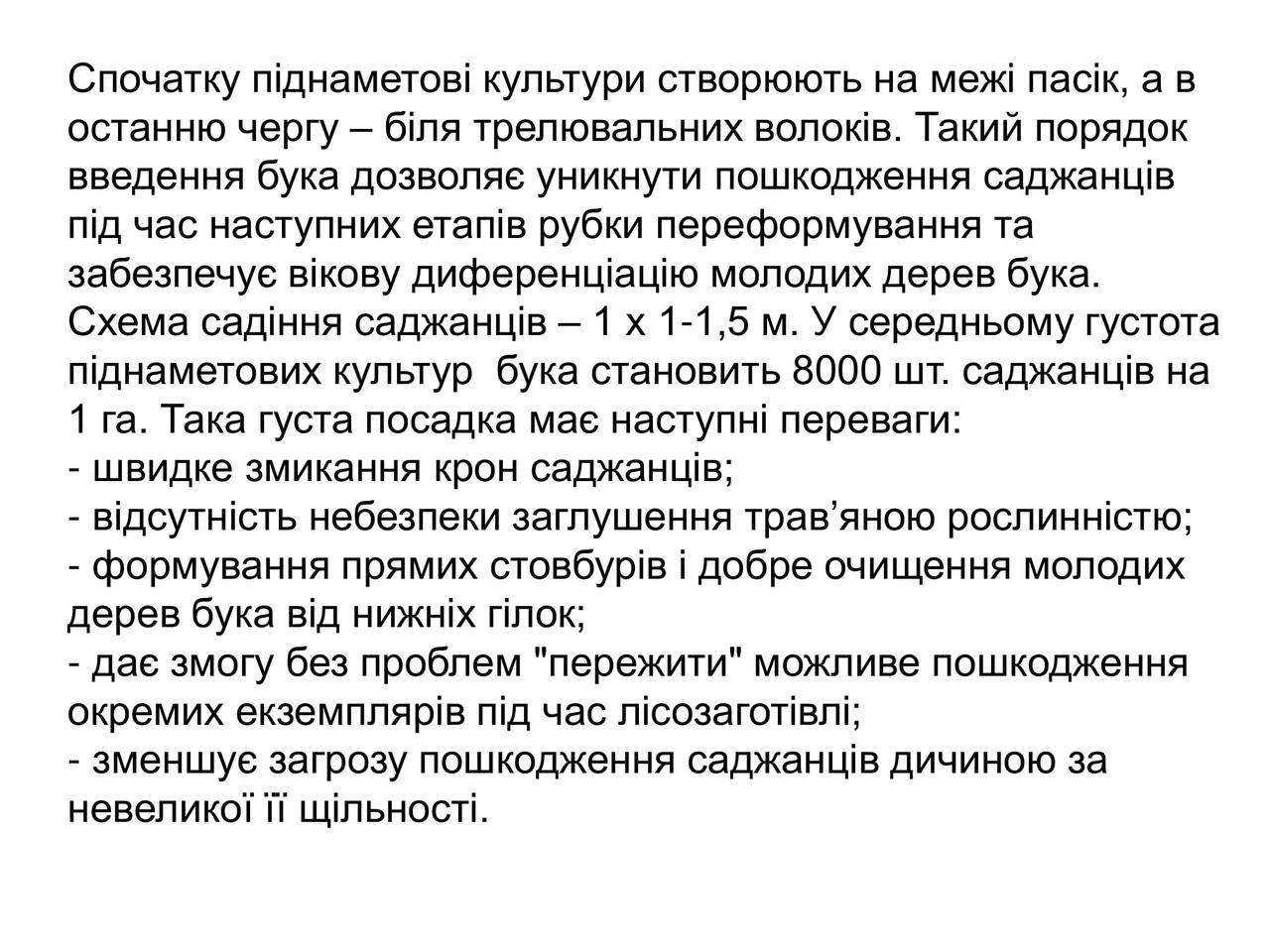 Спочатку піднаметові культури створюють на межі пасік, а в останню чергу – біля трелювальних волоків. Такий порядок введення бука дозволяє уникнути пошкодження саджанців під час наступних етапів рубки переформування та забезпечує вікову диференціацію молодих дерев бука. Схема садіння саджанців – 1 х 1-1,5 м. У середньому густота піднаметових культур  бука становить 8000 шт. саджанців на 1 га. Така густа посадка має наступні переваги:
- швидке змикання крон саджанців;
- відсутність небезпеки заглушення трав’яною рослинністю;
- формування прямих стовбурів і добре очищення молодих дерев бука від нижніх гілок;
- дає змогу без проблем "пережити" можливе пошкодження окремих екземплярів під час лісозаготівлі;
- зменшує загрозу пошкодження саджанців дичиною за невеликої її щільності.